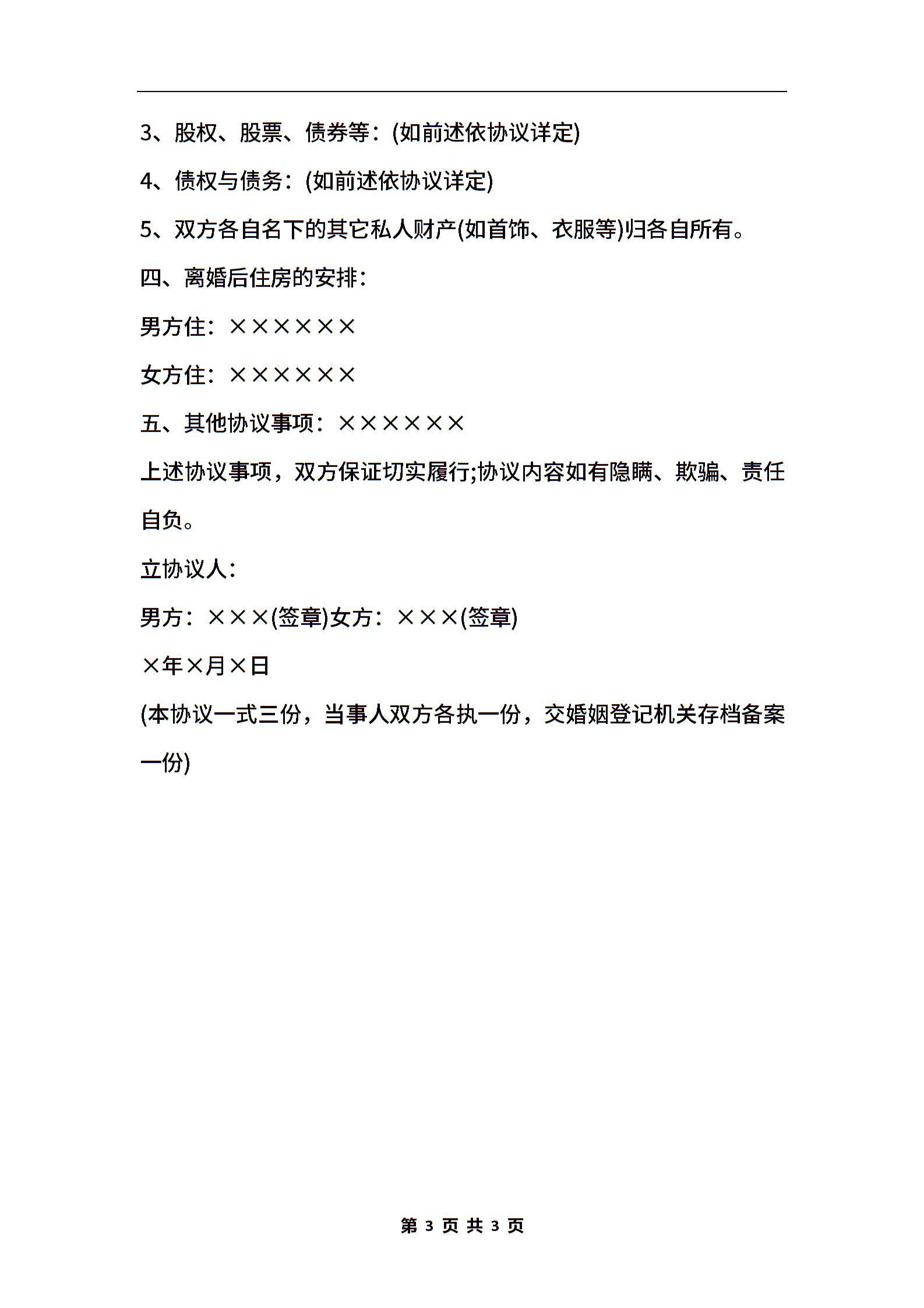 3、股权、股票、债券等：(如前述依协议详定)

4、债权与债务：(如前述依协议详定)

5、双方各自名下的其它私人财产(如首饰、衣服等)归各自所有。

四、离婚后住房的安排：

男方住：××××××

女方住：××××××

五、其他协议事项：××××××

上述协议事项，双方保证切实履行;协议内容如有隐瞒、欺骗、责任自负。

立协议人：

男方：×××(签章)女方：×××(签章)

×年×月×日

(本协议一式三份，当事人双方各执一份，交婚姻登记机关存档备案一份)

第 3 页 共 3 页